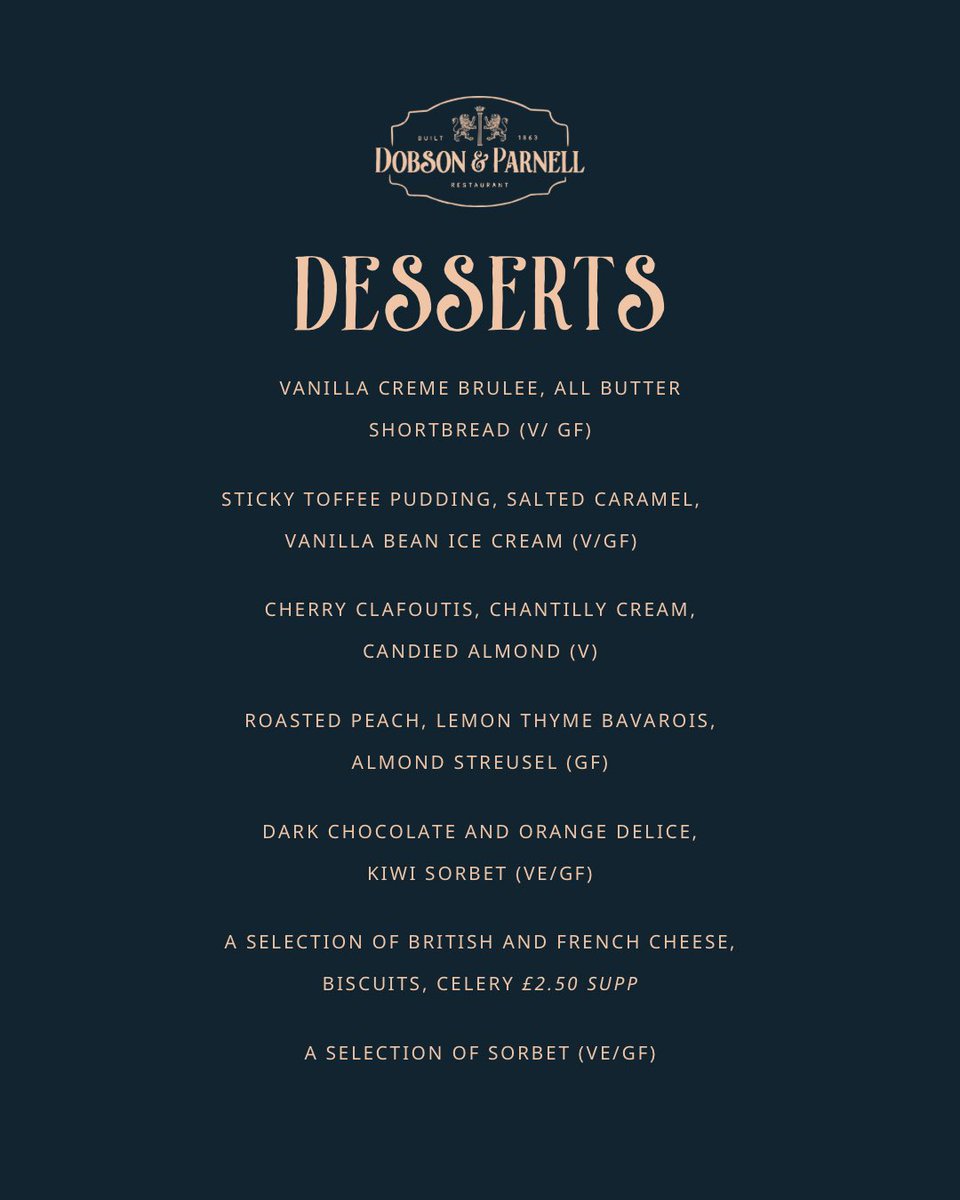 BUILT 1863
DOBSON & PARNELL
RESTAURANT

DESSERTS

VANILLA CREME BRULEE, ALL BUTTER SHORTBREAD (V/ GF)

STICKY TOFFEE PUDDING, SALTED CARAMEL, VANILLA BEAN ICE CREAM (V/GF)

CHERRY CLAFOUTIS, CHANTILLY CREAM, CANDIED ALMOND (V)

ROASTED PEACH, LEMON THYME BAVAROIS, ALMOND STREUSEL (GF)

DARK CHOCOLATE AND ORANGE DELICE, KIWI SORBET (VE/GF)

A SELECTION OF BRITISH AND FRENCH CHEESE, BISCUITS, CELERY £2.50 SUPP

A SELECTION OF SORBET (VE/GF)